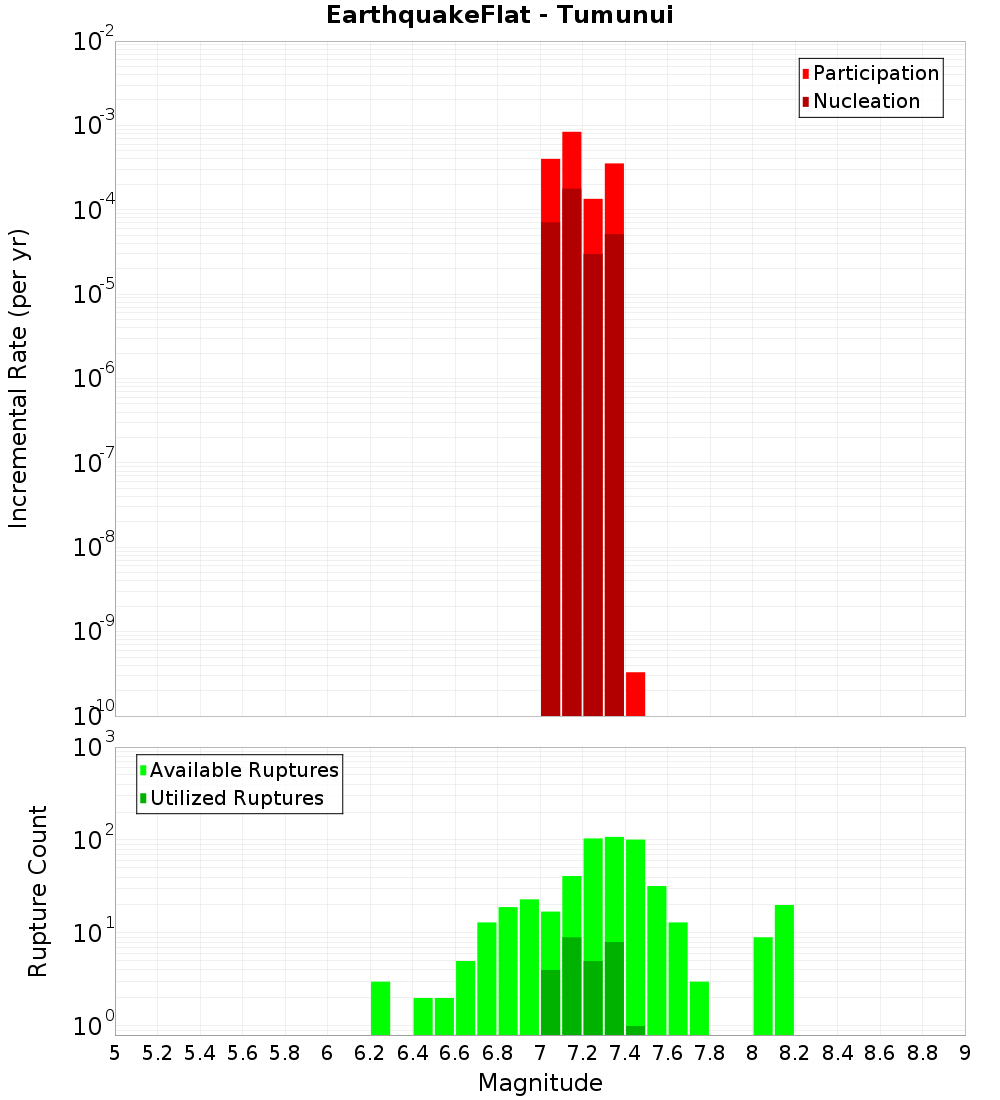 EarthquakeFlat - Tumunui

Participation
Nucleation

Incremental Rate (per yr)

$10^{-2}$
$10^{-3}$
$10^{-4}$
$10^{-5}$
$10^{-6}$
$10^{-7}$
$10^{-8}$
$10^{-9}$
$10^{-10}$

Available Ruptures
Utilized Ruptures

Rupture Count

$10^{3}$
$10^{2}$
$10^{1}$
$10^{0}$

5 5.2 5.4 5.6 5.8 6 6.2 6.4 6.6 6.8 7 7.2 7.4 7.6 7.8 8 8.2 8.4 8.6 8.8 9

Magnitude